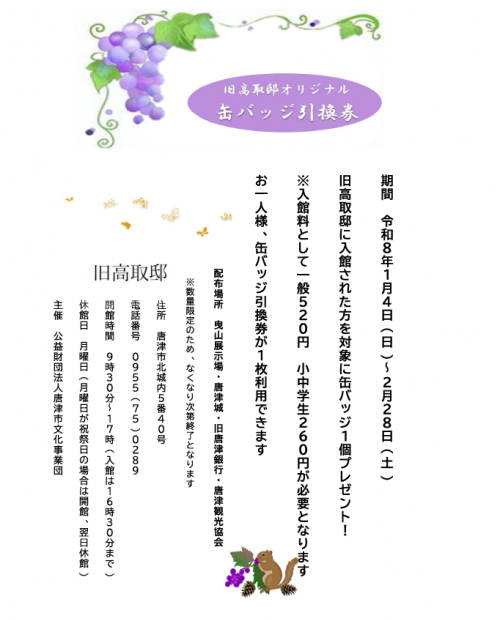 旧高取邸オリジナル
缶バッジ引換券

期間　令和8年1月4日（日）～2月28日（土）

旧高取邸に入館された方を対象に缶バッジ1個プレゼント！

※入館料として一般520円　小中学生260円が必要となります

お一人様、缶バッジ引換券が1枚利用できます

配布場所　曳山展示場・唐津城・旧唐津銀行・唐津観光協会

※数量限定のため、なくなり次第終了となります

旧高取邸

住所　唐津市北城内5番40号

電話番号　0955（75）0289

開館時間　9時30分~17時（入館は16時30分まで）

休館日　月曜日（月曜日が祝祭日の場合は開館、翌日休館）

主催　公益財団法人唐津市文化事業団